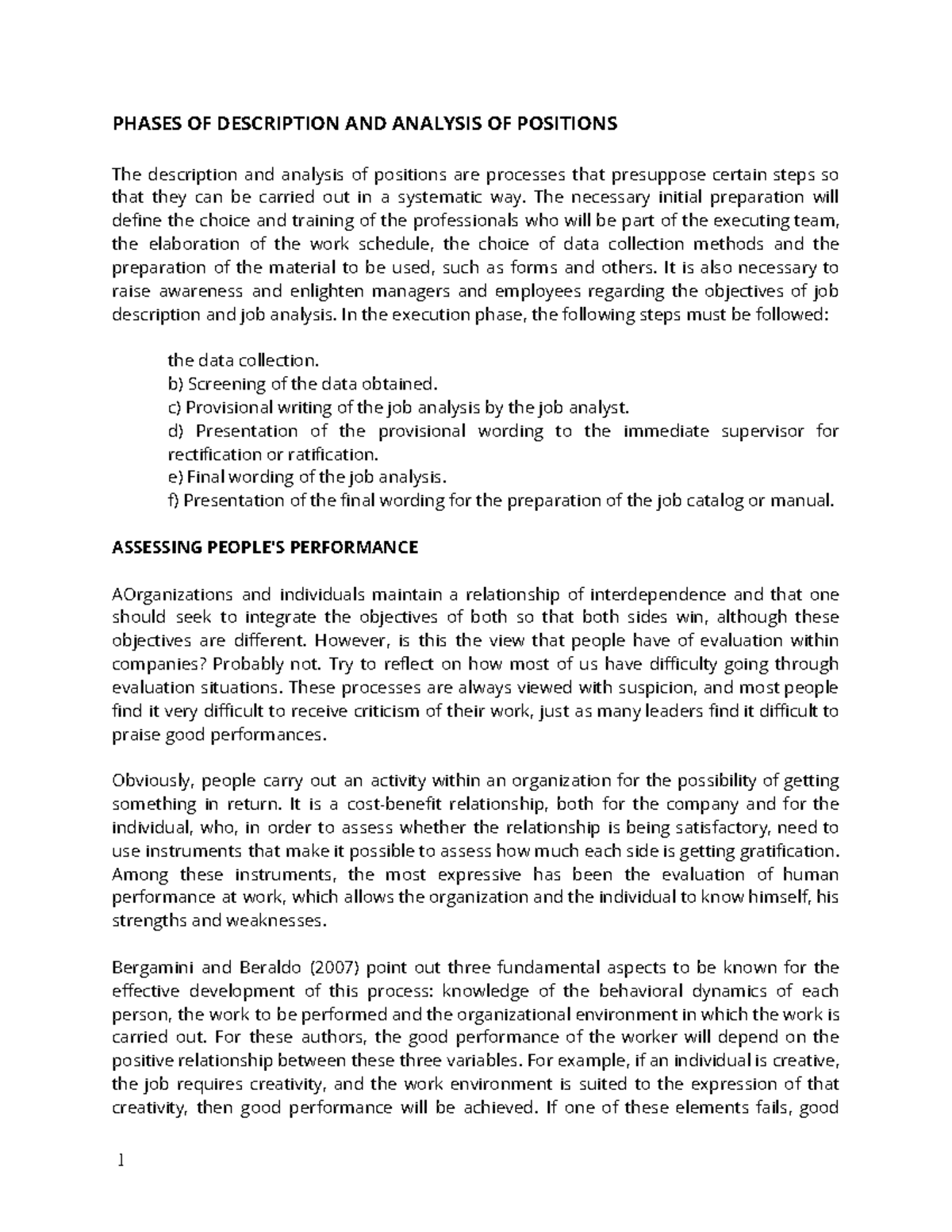 PHASES OF DESCRIPTION AND ANALYSIS OF POSITIONS

The description and analysis of positions are processes that presuppose certain steps so that they can be carried out in a systematic way. The necessary initial preparation will define the choice and training of the professionals who will be part of the executing team, the elaboration of the work schedule, the choice of data collection methods and the preparation of the material to be used, such as forms and others. It is also necessary to raise awareness and enlighten managers and employees regarding the objectives of job description and job analysis. In the execution phase, the following steps must be followed:

the data collection.
b) Screening of the data obtained.
c) Provisional writing of the job analysis by the job analyst.
d) Presentation of the provisional wording to the immediate supervisor for rectification or ratification.
e) Final wording of the job analysis.
f) Presentation of the final wording for the preparation of the job catalog or manual.

ASSESSING PEOPLE'S PERFORMANCE

AOrganizations and individuals maintain a relationship of interdependence and that one should seek to integrate the objectives of both so that both sides win, although these objectives are different. However, is this the view that people have of evaluation within companies? Probably not. Try to reflect on how most of us have difficulty going through evaluation situations. These processes are always viewed with suspicion, and most people find it very difficult to receive criticism of their work, just as many leaders find it difficult to praise good performances.

Obviously, people carry out an activity within an organization for the possibility of getting something in return. It is a cost-benefit relationship, both for the company and for the individual, who, in order to assess whether the relationship is being satisfactory, need to use instruments that make it possible to assess how much each side is getting gratification. Among these instruments, the most expressive has been the evaluation of human performance at work, which allows the organization and the individual to know himself, his strengths and weaknesses.

Bergamini and Beraldo (2007) point out three fundamental aspects to be known for the effective development of this process: knowledge of the behavioral dynamics of each person, the work to be performed and the organizational environment in which the work is carried out. For these authors, the good performance of the worker will depend on the positive relationship between these three variables. For example, if an individual is creative, the job requires creativity, and the work environment is suited to the expression of that creativity, then good performance will be achieved. If one of these elements fails, good

1